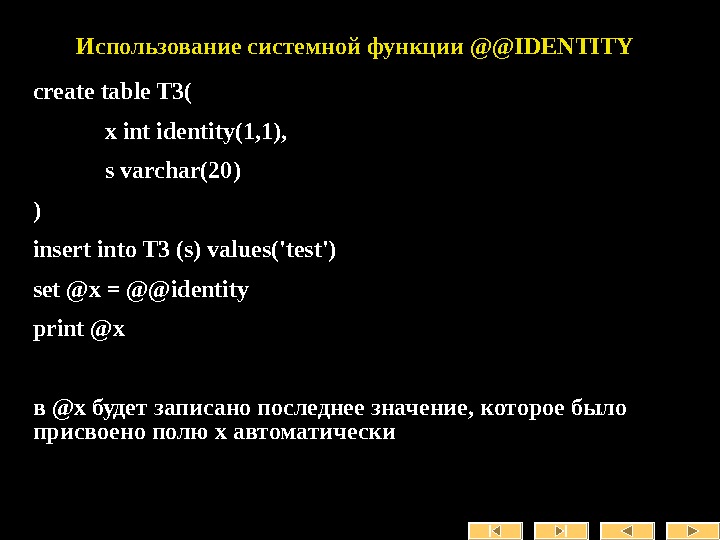 Использование системной функции @@IDENTITY

create table T3(

x int identity(1,1),

s varchar(20)

)

insert into T3 (s) values('test')

set @x = @@identity

print @x

в @x будет записано последнее значение, которое было присвоено полю x автоматически